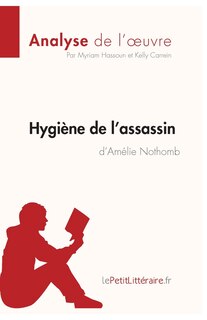 Analyse de l'œuvre
Par Myriam Hassoun et Kelly Carrein

Hygiène de l'assassin
d'Amélie Nothomb

lePetitLittéraire.fr